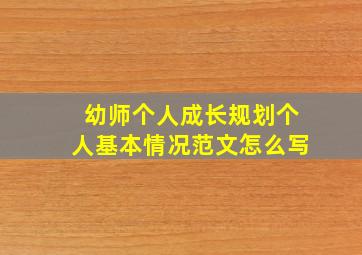 幼师个人成长规划个人基本情况范文怎么写